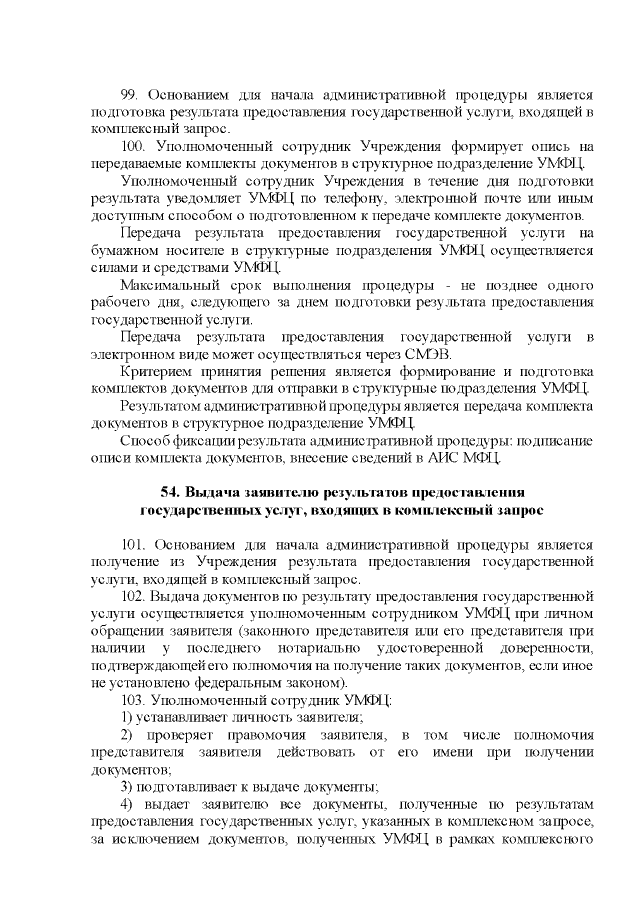 99. Основанием для начала административной процедуры является подготовка результата предоставления государственной услуги, входящей в комплексный запрос.

100. Уполномоченный сотрудник Учреждения формирует опись на передаваемые комплекты документов в структурное подразделение УМФЦ.

Уполномоченный сотрудник Учреждения в течение дня подготовки результата уведомляет УМФЦ по телефону, электронной почте или иным доступным способом о подготовленном к передаче комплекте документов.

Передача результата предоставления государственной услуги на бумажном носителе в структурные подразделения УМФЦ осуществляется силами и средствами УМФЦ.

Максимальный срок выполнения процедуры - не позднее одного рабочего дня, следующего за днем подготовки результата предоставления государственной услуги.

Передача результата предоставления государственной услуги в электронном виде может осуществляться через СМЭВ.

Критерием принятия решения является формирование и подготовка комплектов документов для отправки в структурные подразделения УМФЦ.

Результатом административной процедуры является передача комплекта документов в структурное подразделение УМФЦ.

Способ фиксации результата административной процедуры: подписание описи комплекта документов, внесение сведений в АИС МФЦ.

54. Выдача заявителю результатов предоставления государственных услуг, входящих в комплексный запрос

101. Основанием для начала административной процедуры является получение из Учреждения результата предоставления государственной услуги, входящей в комплексный запрос.

102. Выдача документов по результату предоставления государственной услуги осуществляется уполномоченным сотрудником УМФЦ при личном обращении заявителя (законного представителя или его представителя при наличии у последнего нотариально удостоверенной доверенности, подтверждающей его полномочия на получение таких документов, если иное не установлено федеральным законом).

103. Уполномоченный сотрудник УМФЦ:

1) устанавливает личность заявителя;

2) проверяет правомочия заявителя, в том числе полномочия представителя заявителя действовать от его имени при получении документов;

3) подготавливает к выдаче документы;

4) выдает заявителю все документы, полученные по результатам предоставления государственных услуг, указанных в комплексном запросе, за исключением документов, полученных УМФЦ в рамках комплексного